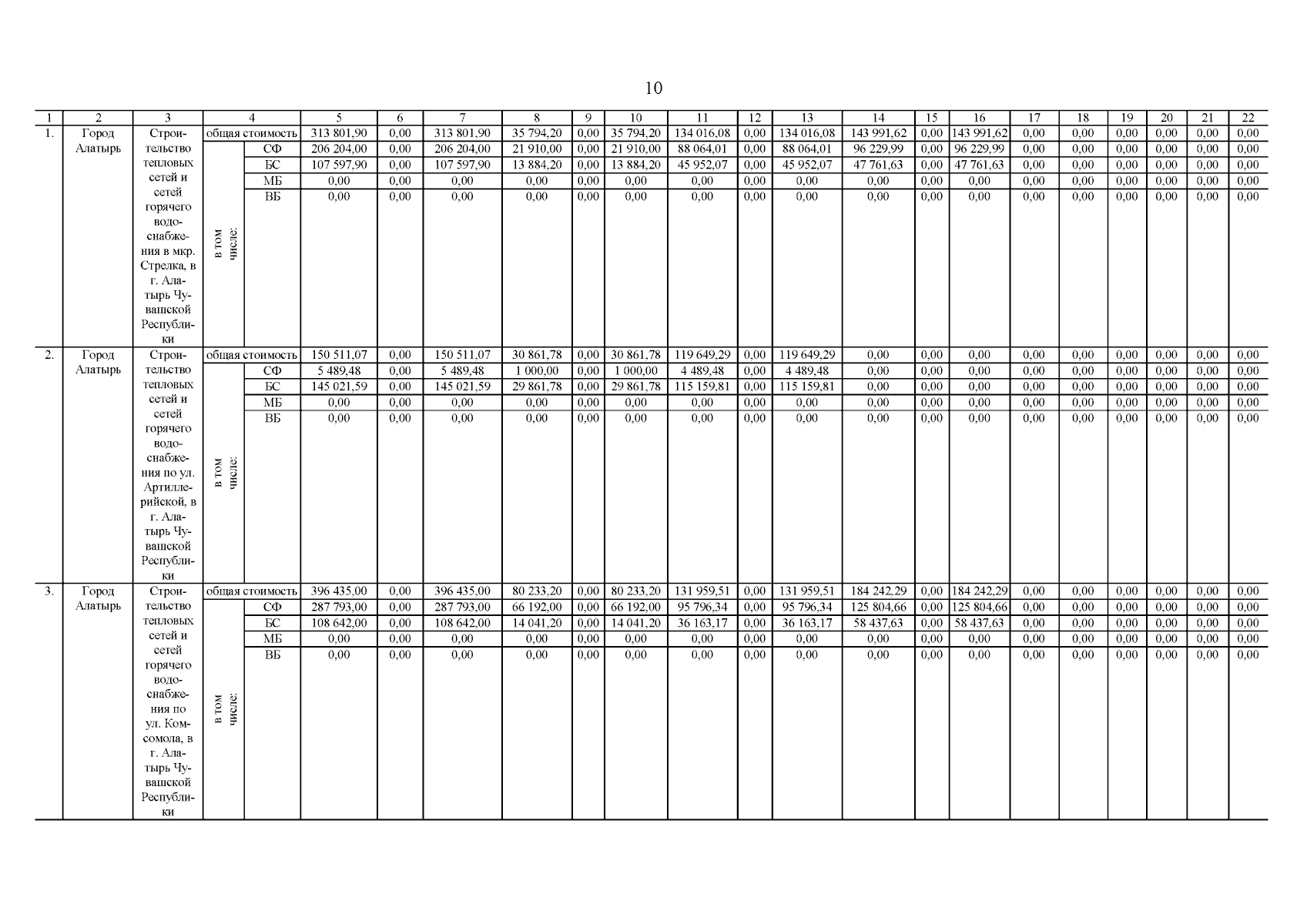 10

| 1 | 2 | 3 | 4 |  | 5 | 6 | 7 | 8 | 9 | 10 | 11 | 12 | 13 | 14 | 15 | 16 | 17 | 18 | 19 | 20 | 21 | 22 |
|---|---|---|---|---|---|---|---|---|---|---|---|---|---|---|---|---|---|---|---|---|---|---|
| 1. | Город Алатырь | Строительство тепловых сетей и сетей горячего водоснабжения в мкр. Стрелка, в г. Алатырь Чувашской Республики | общая стоимость |  | 313 801,90 | 0,00 | 313 801,90 | 35 794,20 | 0,00 | 35 794,20 | 134 016,08 | 0,00 | 134 016,08 | 143 991,62 | 0,00 | 143 991,62 | 0,00 | 0,00 | 0,00 | 0,00 | 0,00 | 0,00 |
|  |  |  | в том числе: | СФ | 206 204,00 | 0,00 | 206 204,00 | 21 910,00 | 0,00 | 21 910,00 | 88 064,01 | 0,00 | 88 064,01 | 96 229,99 | 0,00 | 96 229,99 | 0,00 | 0,00 | 0,00 | 0,00 | 0,00 | 0,00 |
|  |  |  |  | БС | 107 597,90 | 0,00 | 107 597,90 | 13 884,20 | 0,00 | 13 884,20 | 45 952,07 | 0,00 | 45 952,07 | 47 761,63 | 0,00 | 47 761,63 | 0,00 | 0,00 | 0,00 | 0,00 | 0,00 | 0,00 |
|  |  |  |  | МБ | 0,00 | 0,00 | 0,00 | 0,00 | 0,00 | 0,00 | 0,00 | 0,00 | 0,00 | 0,00 | 0,00 | 0,00 | 0,00 | 0,00 | 0,00 | 0,00 | 0,00 | 0,00 |
|  |  |  |  | ВБ | 0,00 | 0,00 | 0,00 | 0,00 | 0,00 | 0,00 | 0,00 | 0,00 | 0,00 | 0,00 | 0,00 | 0,00 | 0,00 | 0,00 | 0,00 | 0,00 | 0,00 | 0,00 |
| 2. | Город Алатырь | Строительство тепловых сетей и сетей горячего водоснабжения по ул. Артиллерийской, в г. Алатырь Чувашской Республики | общая стоимость |  | 150 511,07 | 0,00 | 150 511,07 | 30 861,78 | 0,00 | 30 861,78 | 119 649,29 | 0,00 | 119 649,29 | 0,00 | 0,00 | 0,00 | 0,00 | 0,00 | 0,00 | 0,00 | 0,00 | 0,00 |
|  |  |  | в том числе: | СФ | 5 489,48 | 0,00 | 5 489,48 | 1 000,00 | 0,00 | 1 000,00 | 4 489,48 | 0,00 | 4 489,48 | 0,00 | 0,00 | 0,00 | 0,00 | 0,00 | 0,00 | 0,00 | 0,00 | 0,00 |
|  |  |  |  | БС | 145 021,59 | 0,00 | 145 021,59 | 29 861,78 | 0,00 | 29 861,78 | 115 159,81 | 0,00 | 115 159,81 | 0,00 | 0,00 | 0,00 | 0,00 | 0,00 | 0,00 | 0,00 | 0,00 | 0,00 |
|  |  |  |  | МБ | 0,00 | 0,00 | 0,00 | 0,00 | 0,00 | 0,00 | 0,00 | 0,00 | 0,00 | 0,00 | 0,00 | 0,00 | 0,00 | 0,00 | 0,00 | 0,00 | 0,00 | 0,00 |
|  |  |  |  | ВБ | 0,00 | 0,00 | 0,00 | 0,00 | 0,00 | 0,00 | 0,00 | 0,00 | 0,00 | 0,00 | 0,00 | 0,00 | 0,00 | 0,00 | 0,00 | 0,00 | 0,00 | 0,00 |
| 3. | Город Алатырь | Строительство тепловых сетей и сетей горячего водоснабжения по ул. Комсомола, в г. Алатырь Чувашской Республики | общая стоимость |  | 396 435,00 | 0,00 | 396 435,00 | 80 233,20 | 0,00 | 80 233,20 | 131 959,51 | 0,00 | 131 959,51 | 184 242,29 | 0,00 | 184 242,29 | 0,00 | 0,00 | 0,00 | 0,00 | 0,00 | 0,00 |
|  |  |  | в том числе: | СФ | 287 793,00 | 0,00 | 287 793,00 | 66 192,00 | 0,00 | 66 192,00 | 95 796,34 | 0,00 | 95 796,34 | 125 804,66 | 0,00 | 125 804,66 | 0,00 | 0,00 | 0,00 | 0,00 | 0,00 | 0,00 |
|  |  |  |  | БС | 108 642,00 | 0,00 | 108 642,00 | 14 041,20 | 0,00 | 14 041,20 | 36 163,17 | 0,00 | 36 163,17 | 58 437,63 | 0,00 | 58 437,63 | 0,00 | 0,00 | 0,00 | 0,00 | 0,00 | 0,00 |
|  |  |  |  | МБ | 0,00 | 0,00 | 0,00 | 0,00 | 0,00 | 0,00 | 0,00 | 0,00 | 0,00 | 0,00 | 0,00 | 0,00 | 0,00 | 0,00 | 0,00 | 0,00 | 0,00 | 0,00 |
|  |  |  |  | ВБ | 0,00 | 0,00 | 0,00 | 0,00 | 0,00 | 0,00 | 0,00 | 0,00 | 0,00 | 0,00 | 0,00 | 0,00 | 0,00 | 0,00 | 0,00 | 0,00 | 0,00 | 0,00 |